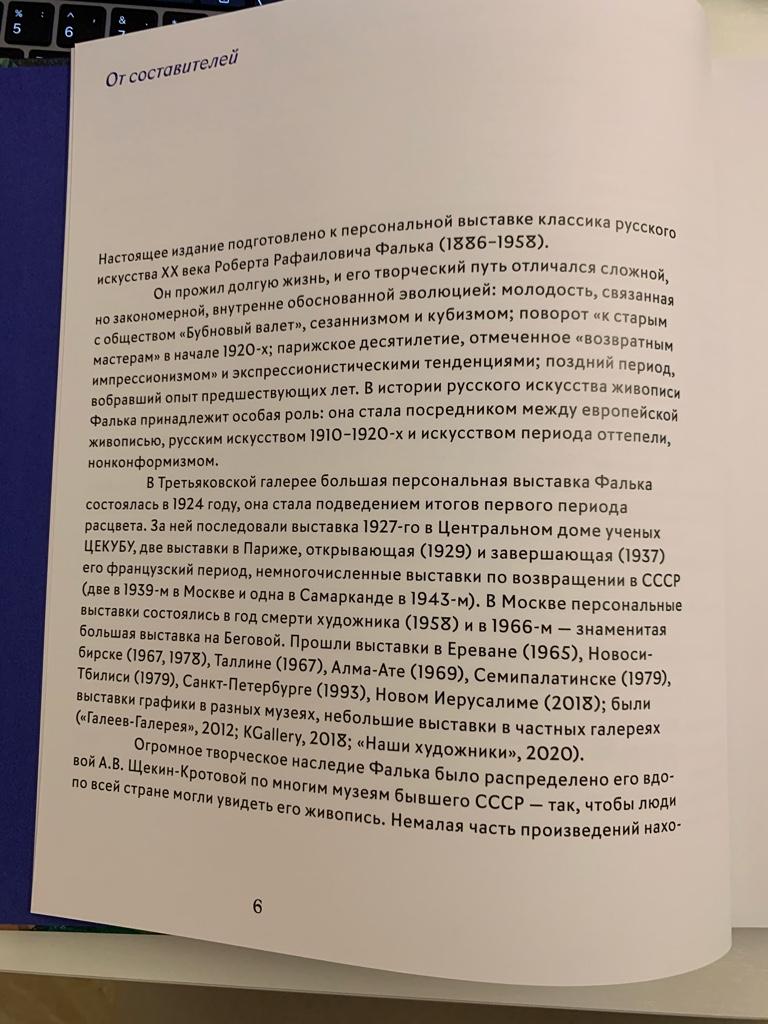 От составителей

Настоящее издание подготовлено к персональной выставке классика русского искусства XX века Роберта Рафаиловича Фалька (1886–1958).

Он прожил долгую жизнь, и его творческий путь отличался сложной, но закономерной, внутренне обоснованной эволюцией: молодость, связанная с обществом «Бубновый валет», сезаннизмом и кубизмом; поворот «к старым мастерам» в начале 1920-х; парижское десятилетие, отмеченное «возвратным импрессионизмом» и экспрессионистическими тенденциями; поздний период, вобравший опыт предшествующих лет. В истории русского искусства живописи Фалька принадлежит особая роль: она стала посредником между европейской живописью, русским искусством 1910–1920-х и искусством периода оттепели, нонконформизмом.

В Третьяковской галерее большая персональная выставка Фалька состоялась в 1924 году, она стала подведением итогов первого периода расцвета. За ней последовали выставка 1927-го в Центральном доме ученых ЦЕКУБУ, две выставки в Париже, открывающая (1929) и завершающая (1937) его французский период, немногочисленные выставки по возвращении в СССР (две в 1939-м в Москве и одна в Самарканде в 1943-м). В Москве персональные выставки состоялись в год смерти художника (1958) и в 1966-м — знаменитая большая выставка на Беговой. Прошли выставки в Ереване (1965), Новосибирске (1967, 1978), Таллине (1967), Алма-Ате (1969), Семипалатинске (1979), Тбилиси (1979), Санкт-Петербурге (1993), Новом Иерусалиме (2018); были выставки графики в разных музеях, небольшие выставки в частных галереях («Галеев-Галерея», 2012; KGallery, 2018; «Наши художники», 2020).

Огромное творческое наследие Фалька было распределено его вдовой А.В. Щекин-Кротовой по многим музеям бывшего СССР — так, чтобы люди по всей стране могли увидеть его живопись. Немалая часть произведений нахо-

6